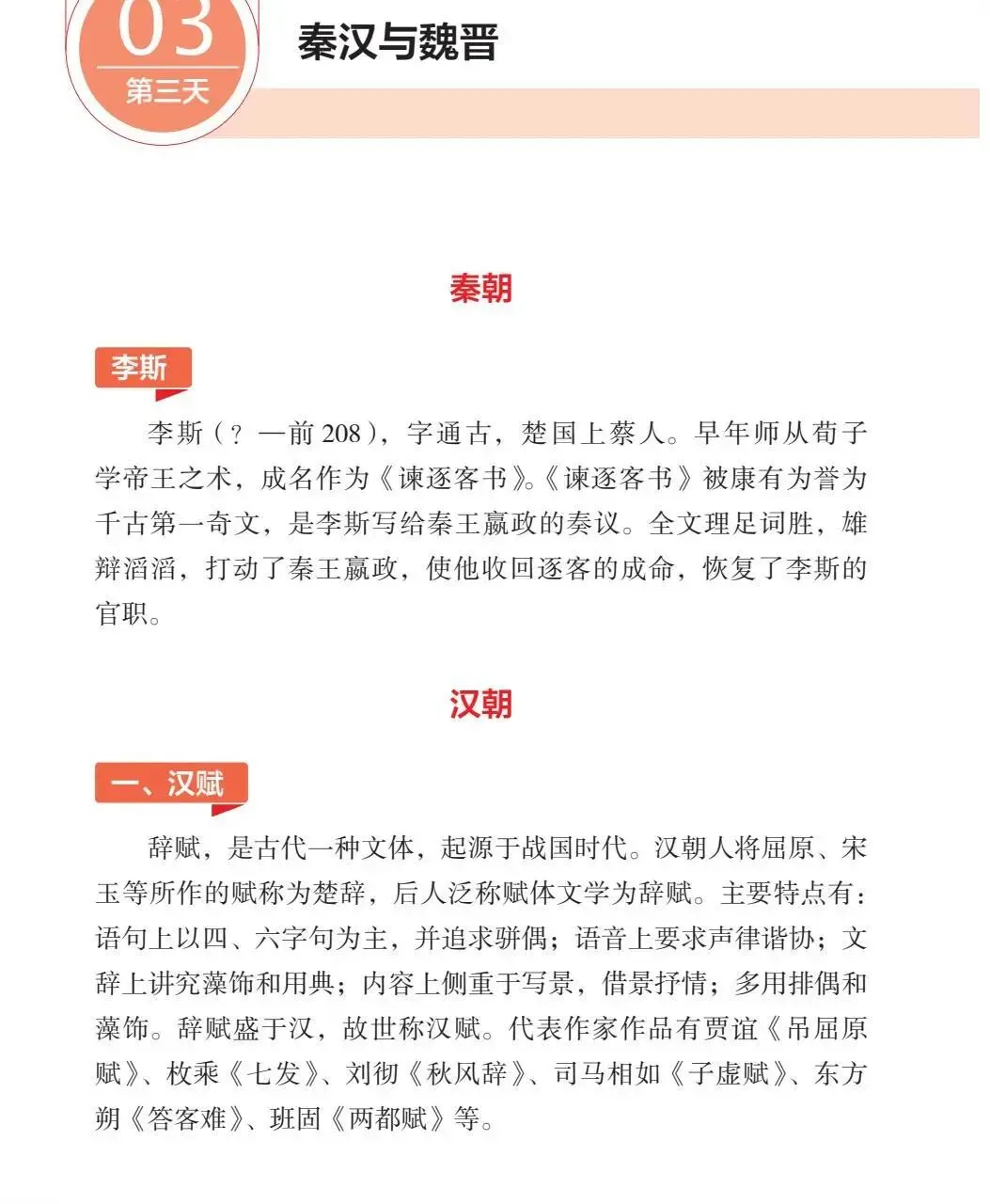 03
第三天
秦汉与魏晋

秦朝

李斯

李斯（？—前 208），字通古，楚国上蔡人。早年师从荀子学帝王之术，成名作为《谏逐客书》。《谏逐客书》被康有为誉为千古第一奇文，是李斯写给秦王嬴政的奏议。全文理足词胜，雄辩滔滔，打动了秦王嬴政，使他收回逐客的成命，恢复了李斯的官职。

汉朝

一、汉赋

辞赋，是古代一种文体，起源于战国时代。汉朝人将屈原、宋玉等所作的赋称为楚辞，后人泛称赋体文学为辞赋。主要特点有：语句上以四、六字句为主，并追求骈偶；语音上要求声律谐协；文辞上讲究藻饰和用典；内容上侧重于写景，借景抒情；多用排偶和藻饰。辞赋盛于汉，故世称汉赋。代表作家作品有贾谊《吊屈原赋》、枚乘《七发》、刘彻《秋风辞》、司马相如《子虚赋》、东方朔《答客难》、班固《两都赋》等。